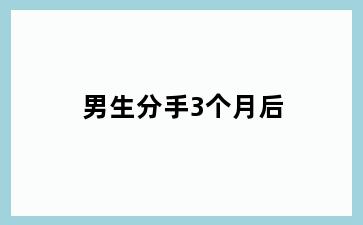 男生分手3个月后